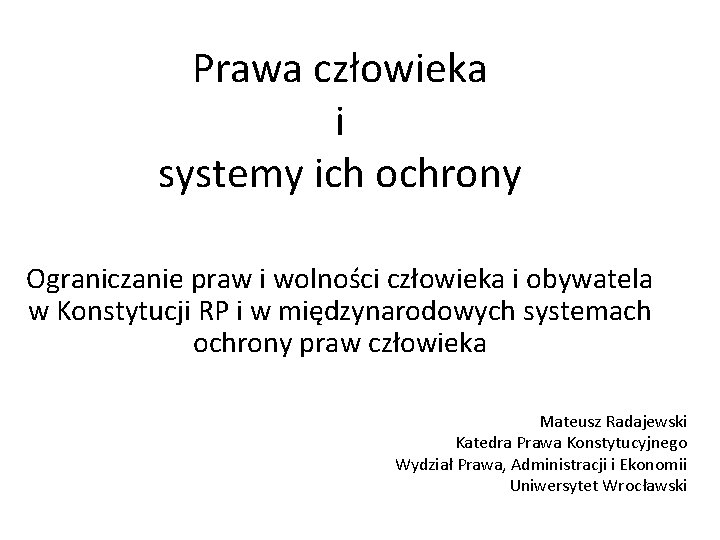 Prawa człowieka
i
systemy ich ochrony

Ograniczanie praw i wolności człowieka i obywatela w Konstytucji RP i w międzynarodowych systemach ochrony praw człowieka

Mateusz Radajewski
Katedra Prawa Konstytucyjnego
Wydział Prawa, Administracji i Ekonomii
Uniwersytet Wrocławski